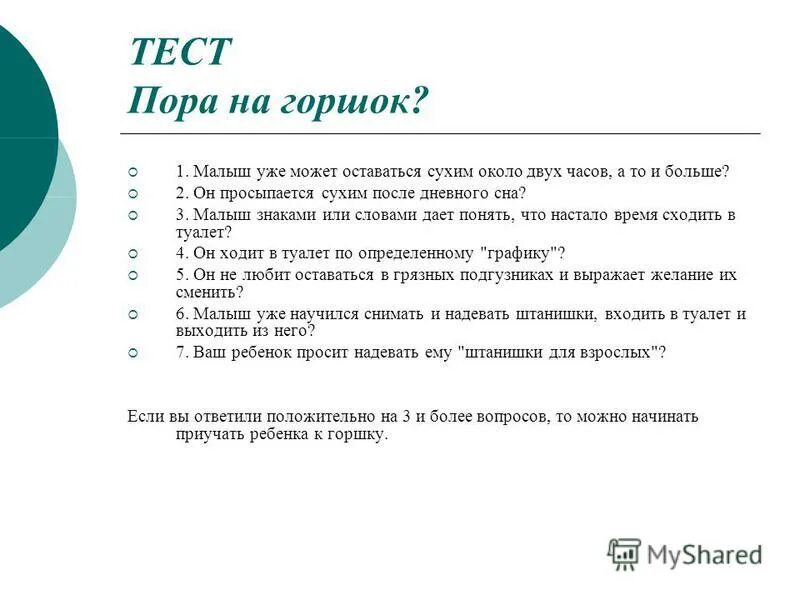 ТЕСТ
Пора на горшок?

1. Малыш уже может оставаться сухим около двух часов, а то и больше?
2. Он просыпается сухим после дневного сна?
3. Малыш знаками или словами дает понять, что настало время сходить в туалет?
4. Он ходит в туалет по определенному "графику"?
5. Он не любит оставаться в грязных подгузниках и выражает желание их сменить?
6. Малыш уже научился снимать и надевать штанишки, входить в туалет и выходить из него?
7. Ваш ребенок просит надевать ему "штанишки для взрослых"?

Если вы ответили положительно на 3 и более вопросов, то можно начинать приучать ребенка к горшку.

MyShared